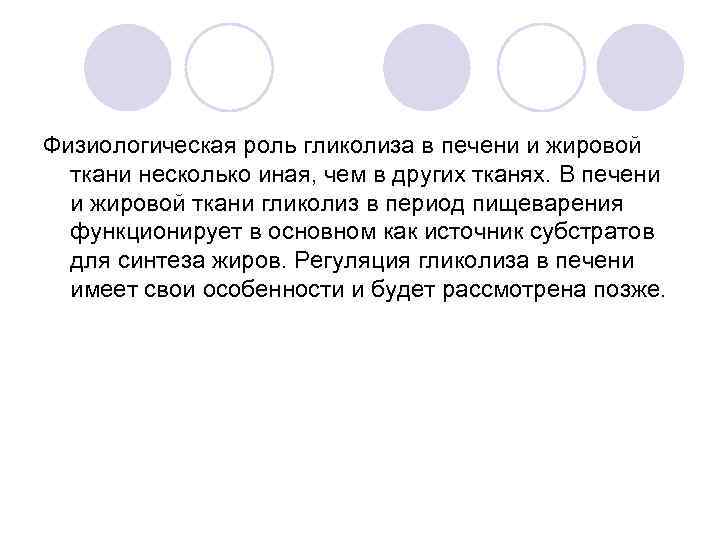 Физиологическая роль гликолиза в печени и жировой ткани несколько иная, чем в других тканях. В печени и жировой ткани гликолиз в период пищеварения функционирует в основном как источник субстратов для синтеза жиров. Регуляция гликолиза в печени имеет свои особенности и будет рассмотрена позже.